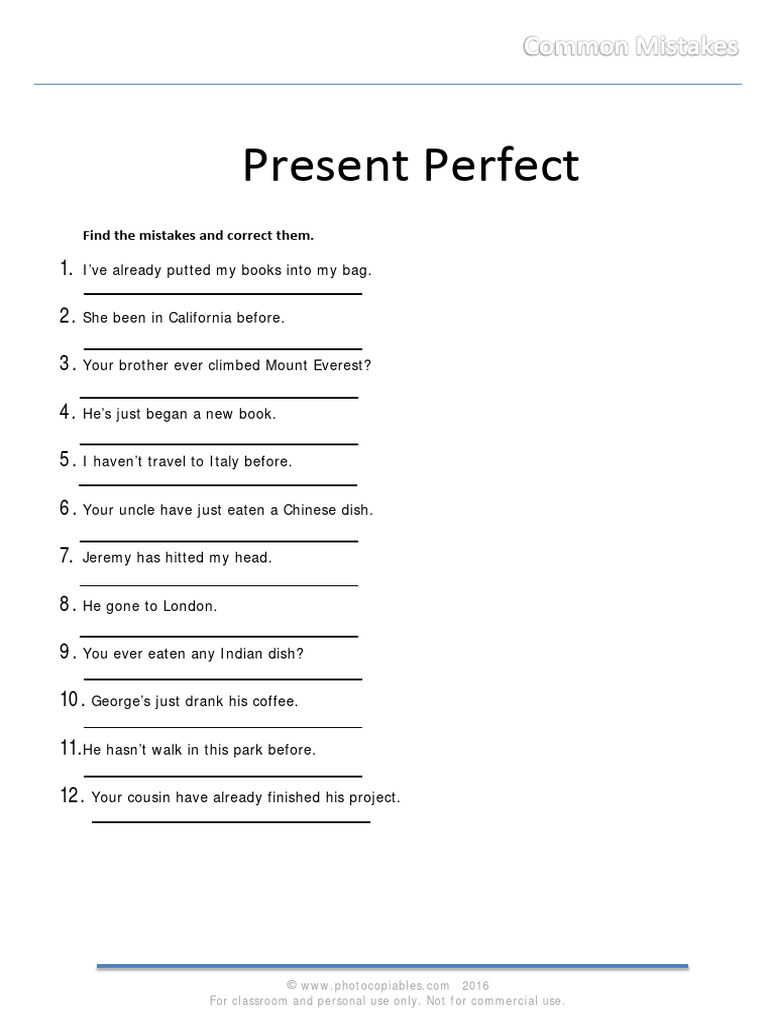 Common Mistakes

Present Perfect

Find the mistakes and correct them.

1. I've already putted my books into my bag.

2. She been in California before.

3. Your brother ever climbed Mount Everest?

4. He's just began a new book.

5. I haven't travel to Italy before.

6. Your uncle have just eaten a Chinese dish.

7. Jeremy has hitted my head.

8. He gone to London.

9. You ever eaten any Indian dish?

10. George's just drank his coffee.

11. He hasn't walk in this park before.

12. Your cousin have already finished his project.

© www.photocopiables.com 2016
For classroom and personal use only. Not for commercial use.